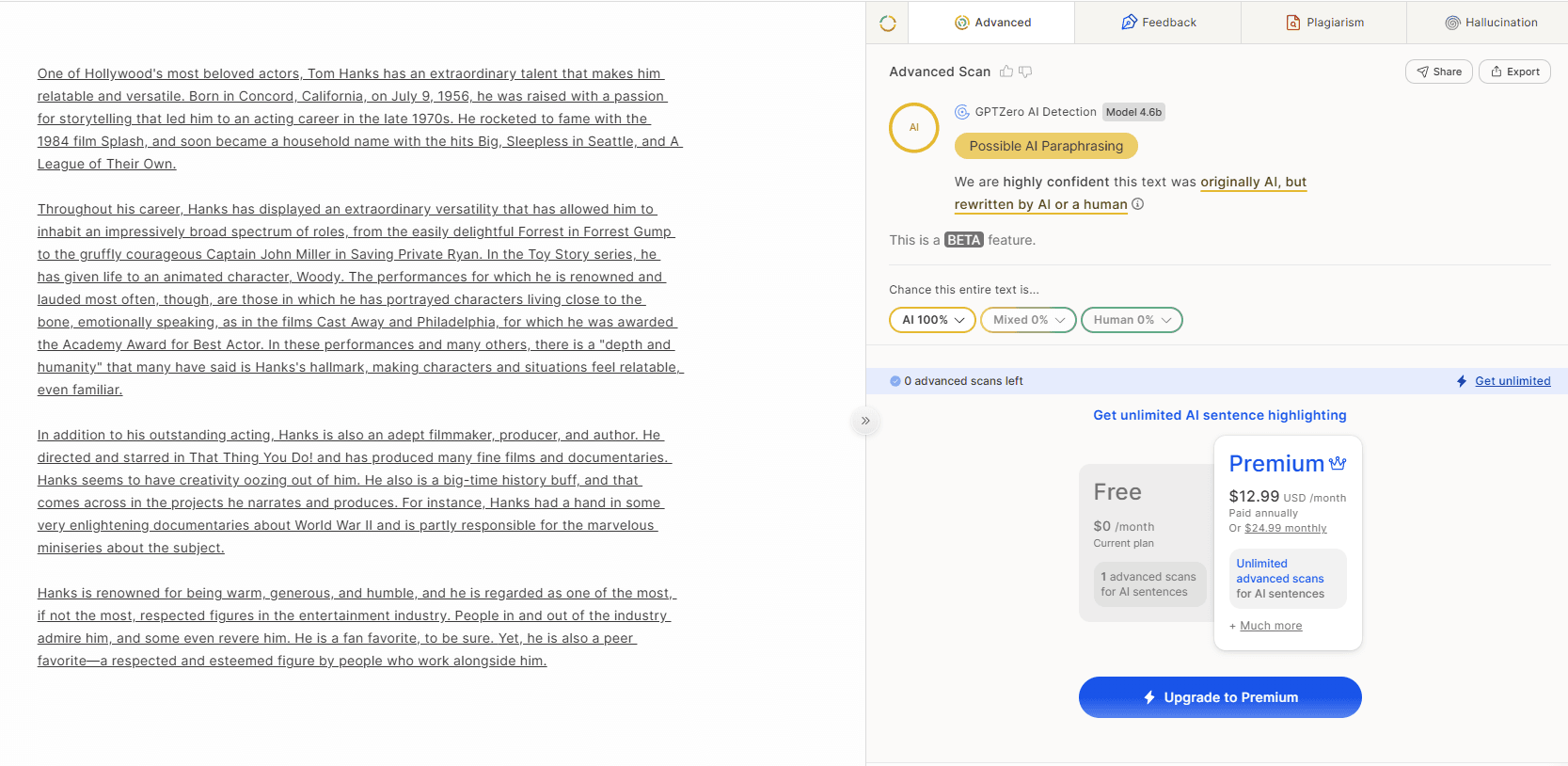 One of Hollywood's most beloved actors, Tom Hanks has an extraordinary talent that makes him relatable and versatile. Born in Concord, California, on July 9, 1956, he was raised with a passion for storytelling that led him to an acting career in the late 1970s. He rocketed to fame with the 1984 film Splash, and soon became a household name with the hits Big, Sleepless in Seattle, and A League of Their Own.

Throughout his career, Hanks has displayed an extraordinary versatility that has allowed him to inhabit an impressively broad spectrum of roles, from the easily delightful Forrest in Forrest Gump to the gruffly courageous Captain John Miller in Saving Private Ryan. In the Toy Story series, he has given life to an animated character, Woody. The performances for which he is renowned and lauded most often, though, are those in which he has portrayed characters living close to the bone, emotionally speaking, as in the films Cast Away and Philadelphia, for which he was awarded the Academy Award for Best Actor. In these performances and many others, there is a "depth and humanity" that many have said is Hanks's hallmark, making characters and situations feel relatable, even familiar.

In addition to his outstanding acting, Hanks is also an adept filmmaker, producer, and author. He directed and starred in That Thing You Do! and has produced many fine films and documentaries. Hanks seems to have creativity oozing out of him. He also is a big-time history buff, and that comes across in the projects he narrates and produces. For instance, Hanks had a hand in some very enlightening documentaries about World War II and is partly responsible for the marvelous miniseries about the subject.

Hanks is renowned for being warm, generous, and humble, and he is regarded as one of the most, if not the most, respected figures in the entertainment industry. People in and out of the industry admire him, and some even revere him. He is a fan favorite, to be sure. Yet, he is also a peer favorite—a respected and esteemed figure by people who work alongside him.

Advanced
Feedback
Plagiarism
Hallucination

Advanced Scan
Share
Export

AI
GPTZero AI Detection Model 4.6b
Possible AI Paraphrasing
We are highly confident this text was originally AI, but rewritten by AI or a human

This is a BETA feature.

Chance this entire text is...
AI 100%
Mixed 0%
Human 0%

0 advanced scans left
Get unlimited

Get unlimited AI sentence highlighting

Free
$0 /month
Current plan
1 advanced scans for AI sentences

Premium
$12.99 USD /month
Paid annually
Or $24.99 monthly
Unlimited advanced scans for AI sentences
+ Much more

Upgrade to Premium